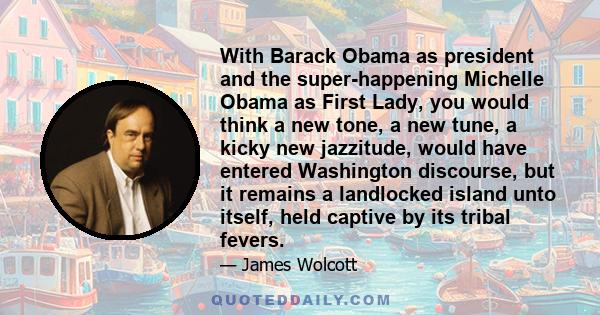 With Barack Obama as president and the super-happening Michelle Obama as First Lady, you would think a new tone, a new tune, a kicky new jazzitude, would have entered Washington discourse, but it remains a landlocked island unto itself, held captive by its tribal fevers.

— James Wolcott

QUOTEDDAILY.COM